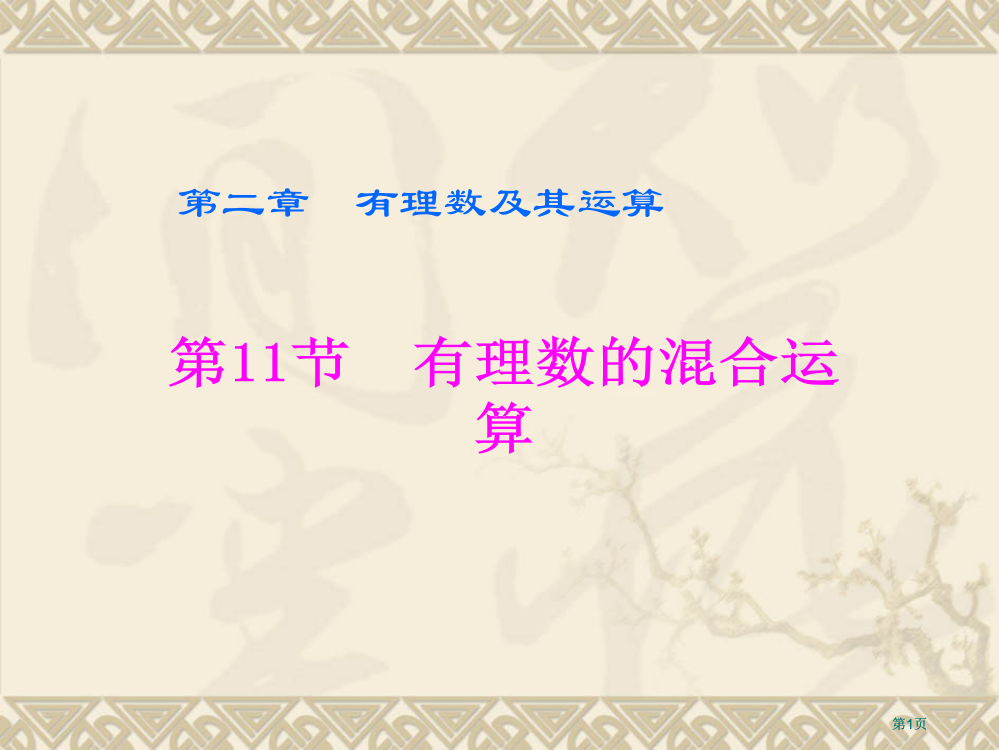 第二章　有理数及其运算

第11节　有理数的混合运算

第1页